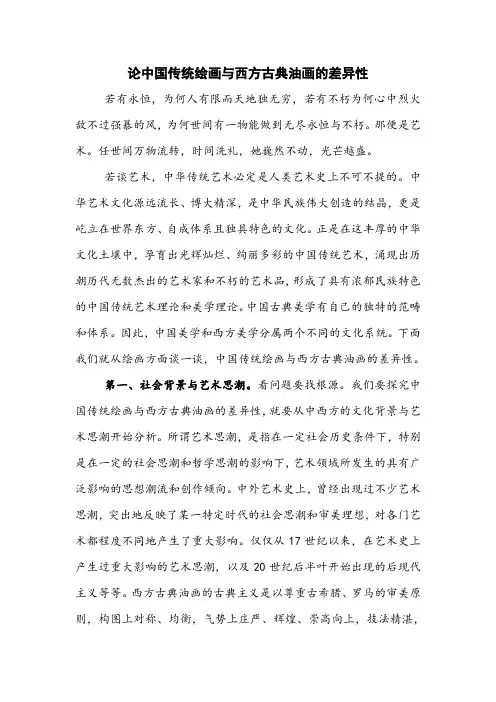 论中国传统绘画与西方古典油画的差异性

若有永恒，为何人有限而天地独无穷，若有不朽为何心中烈火敌不过强暴的风，为何世间有一物能做到无尽永恒与不朽。那便是艺术。任世间万物流转，时间洗礼，她巍然不动，光芒越盛。

若谈艺术，中华传统艺术必定是人类艺术史上不可不提的。中华艺术文化源远流长、博大精深，是中华民族伟大创造的结晶，更是屹立在世界东方、自成体系且独具特色的文化。正是在这丰厚的中华文化土壤中，孕育出光辉灿烂、绚丽多彩的中国传统艺术，涌现出历朝历代无数杰出的艺术家和不朽的艺术品，形成了具有浓郁民族特色的中国传统艺术理论和美学理论。中国古典美学有自己的独特的范畴和体系。因此，中国美学和西方美学分属两个不同的文化系统。下面我们就从绘画方面谈一谈，中国传统绘画与西方古典油画的差异性。

第一、社会背景与艺术思潮。看问题要找根源。我们要探究中国传统绘画与西方古典油画的差异性，就要从中西方的文化背景与艺术思潮开始分析。所谓艺术思潮，是指在一定社会历史条件下，特别是在一定的社会思潮和哲学思潮的影响下，艺术领域所发生的具有广泛影响的思想潮流和创作倾向。中外艺术史上，曾经出现过不少艺术思潮，突出地反映了某一特定时代的社会思潮和审美理想，对各门艺术都程度不同地产生了重大影响。仅仅从 17 世纪以来，在艺术史上产生过重大影响的艺术思潮，以及 20 世纪后半叶开始出现的后现代主义等等。西方古典油画的古典主义是以尊重古希腊、罗马的审美原则，构图上对称、均衡，气势上庄严、辉煌、崇高向上，技法精湛，